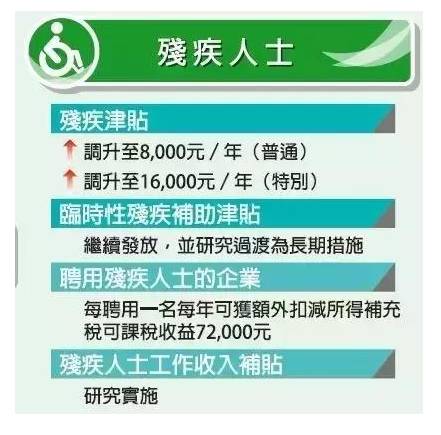 殘疾人士

殘疾津貼

調升至8,000元 / 年（普通）

調升至16,000元 / 年（特別）

臨時性殘疾補助津貼

繼續發放，並研究過渡為長期措施

聘用殘疾人士的企業

每聘用一名每年可獲額外扣減所得補充稅可課稅收益72,000元

殘疾人士工作收入補貼

研究實施